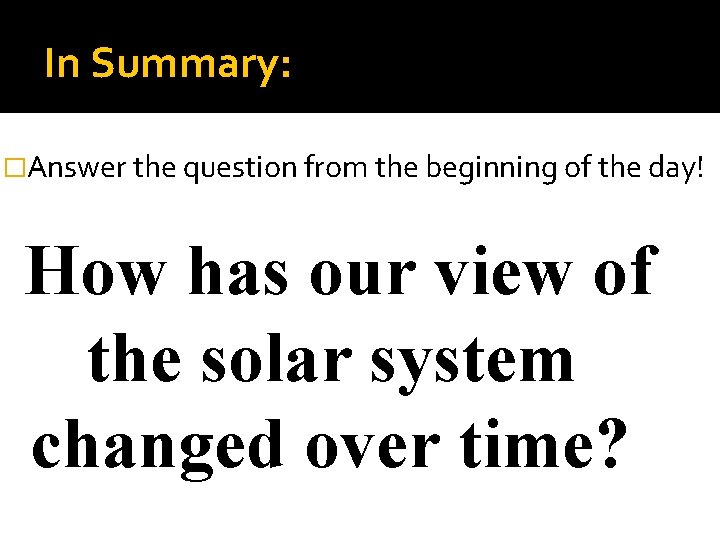 In Summary:

□Answer the question from the beginning of the day!

How has our view of the solar system changed over time?